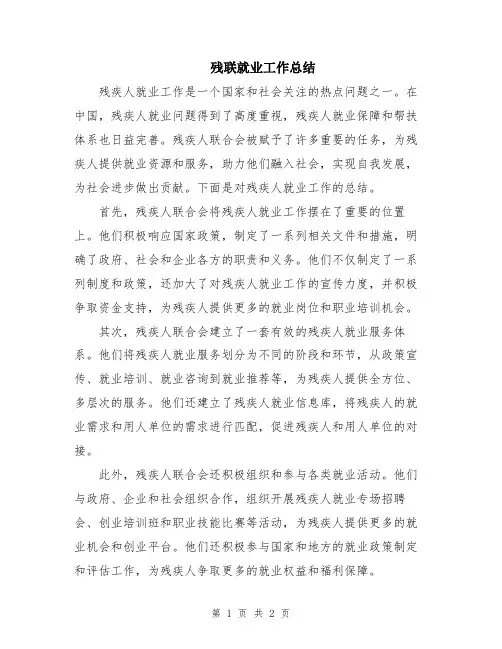 残联就业工作总结

残疾人就业工作是一个国家和社会关注的热点问题之一。在中国，残疾人就业问题得到了高度重视，残疾人就业保障和帮扶体系也日益完善。残疾人联合会被赋予了许多重要的任务，为残疾人提供就业资源和服务，助力他们融入社会，实现自我发展，为社会进步做出贡献。下面是对残疾人就业工作的总结。

首先，残疾人联合会将残疾人就业工作摆在了重要的位置上。他们积极响应国家政策，制定了一系列相关文件和措施，明确了政府、社会和企业各方的职责和义务。他们不仅制定了一系列制度和政策，还加大了对残疾人就业工作的宣传力度，并积极争取资金支持，为残疾人提供更多的就业岗位和职业培训机会。

其次，残疾人联合会建立了一套有效的残疾人就业服务体系。他们将残疾人就业服务划分为不同的阶段和环节，从政策宣传、就业培训、就业咨询到就业推荐等，为残疾人提供全方位、多层次的服务。他们还建立了残疾人就业信息库，将残疾人的就业需求和用人单位的需求进行匹配，促进残疾人和用人单位的对接。

此外，残疾人联合会还积极组织和参与各类就业活动。他们与政府、企业和社会组织合作，组织开展残疾人就业专场招聘会、创业培训班和职业技能比赛等活动，为残疾人提供更多的就业机会和创业平台。他们还积极参与国家和地方的就业政策制定和评估工作，为残疾人争取更多的就业权益和福利保障。

第 1 页 共 2 页